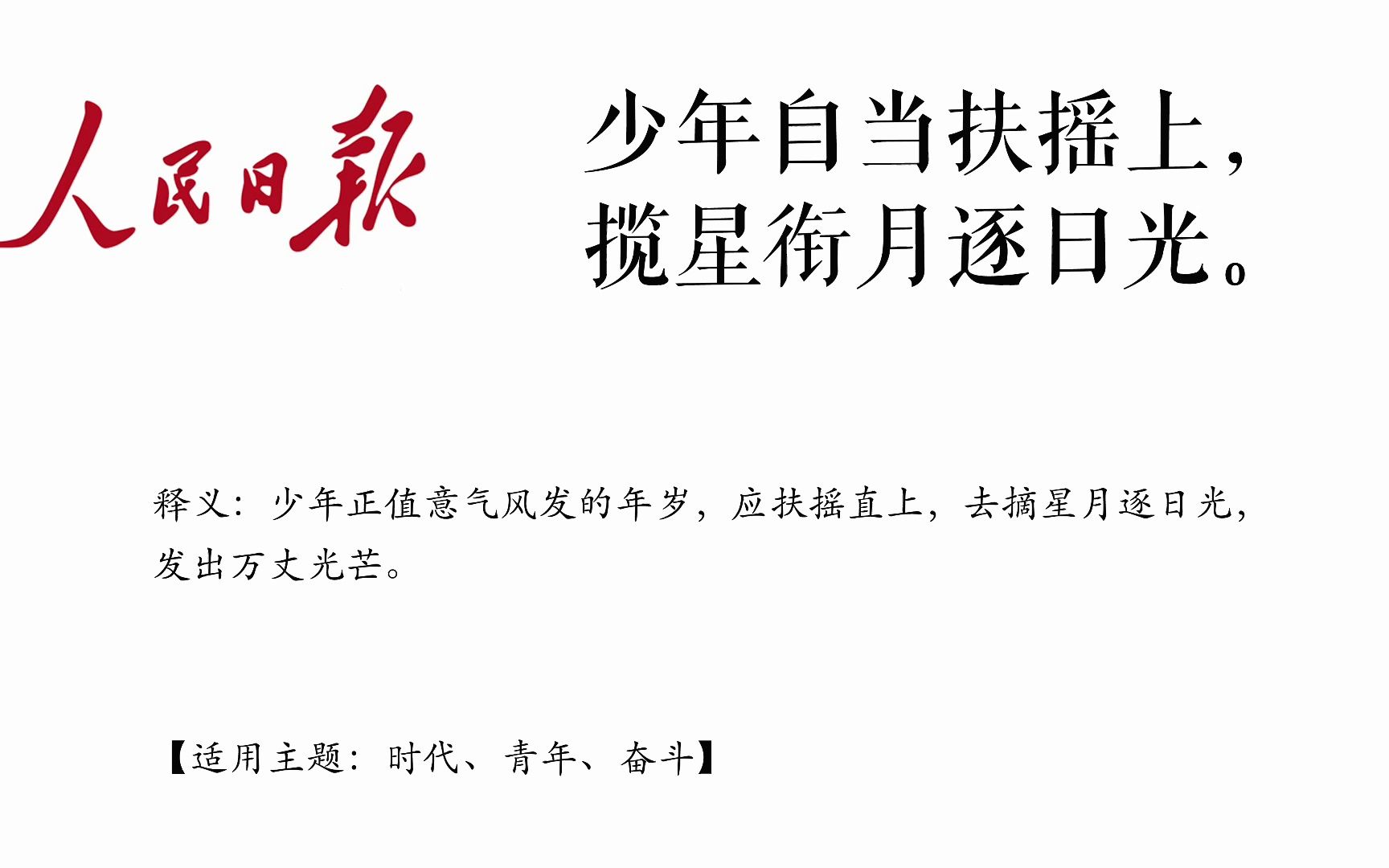 人民日報

少年自当扶摇上，
揽星衔月逐日光。

释义：少年正值意气风发的年岁，应扶摇直上，去摘星月逐日光，发出万丈光芒。

【适用主题：时代、青年、奋斗】